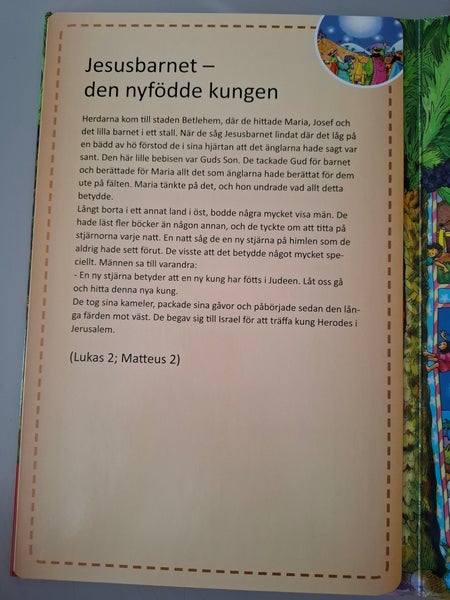 Jesusbarnet –
den nyfödde kungen

Herdarna kom till staden Betlehem, där de hittade Maria, Josef och det lilla barnet i ett stall. När de såg Jesusbarnet lindat där det låg på en bädd av hö förstod de i sina hjärtan att det änglarna hade sagt var sant. Den här lille bebisen var Guds Son. De tackade Gud för barnet och berättade för Maria allt det som änglarna hade berättat för dem ute på fälten. Maria tänkte på det, och hon undrade vad allt detta betydde.

Långt borta i ett annat land i öst, bodde några mycket visa män. De hade läst fler böcker än någon annan, och de tyckte om att titta på stjärnorna varje natt. En natt såg de en ny stjärna på himlen som de aldrig hade sett förut. De visste att det betydde något mycket speciellt. Männen sa till varandra:
- En ny stjärna betyder att en ny kung har fötts i Judeen. Låt oss gå och hitta denna nya kung.
De tog sina kameler, packade sina gåvor och påbörjade sedan den långa färden mot väst. De begav sig till Israel för att träffa kung Herodes i Jerusalem.

(Lukas 2; Matteus 2)